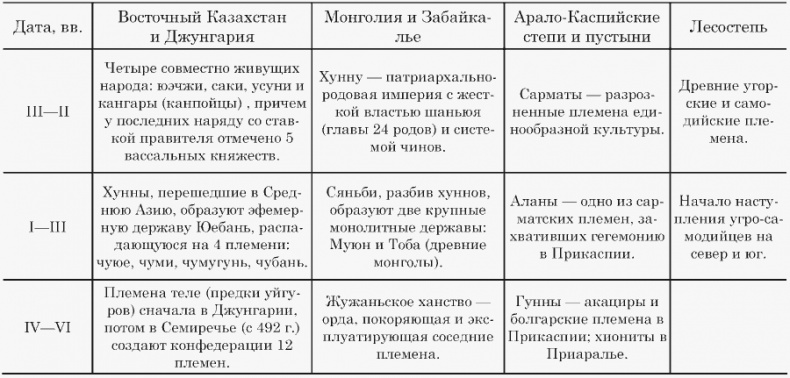 | Дата, вв. | Восточный Казахстан и Джунгария | Монголия и Забайкалье | Арало-Каспийские степи и пустыни | Лесостепь |
|---|---|---|---|---|
| III—II | Четыре совместно живущих народа: юэчжи, саки, усуни и кангары (канпойцы) , причем у последних наряду со ставкой правителя отмечено 5 вассальных княжеств. | Хунну — патриархально-родовая империя с жесткой властью шаньюя (главы 24 родов) и системой чинов. | Сарматы — разрозненные племена единообразной культуры. | Древние угорские и самодийские племена. |
| I—III | Хунны, перешедшие в Среднюю Азию, образуют эфемерную державу Юебань, распадающуюся на 4 племени: чуюе, чуми, чумугунь, чубань. | Сяньби, разбив хуннов, образуют две крупные монолитные державы: Муюн и Тоба (древние монголы). | Аланы — одно из сарматских племен, захвативших гегемонию в Прикаспии. | Начало наступления угро-самодийцев на север и юг. |
| IV—VI | Племена теле (предки уйгуров) сначала в Джунгарии, потом в Семиречье (с 492 г.) создают конфедерации 12 племен. | Жужаньское ханство — орда, покоряющая и эксплуатирующая соседние племена. | Гунны — акациры и болгарские племена в Прикаспии; хиониты в Приаралье. | |